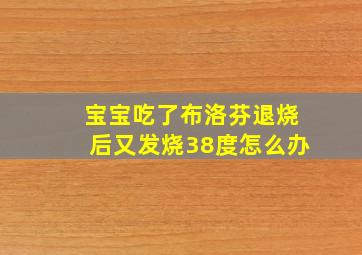 宝宝吃了布洛芬退烧后又发烧38度怎么办